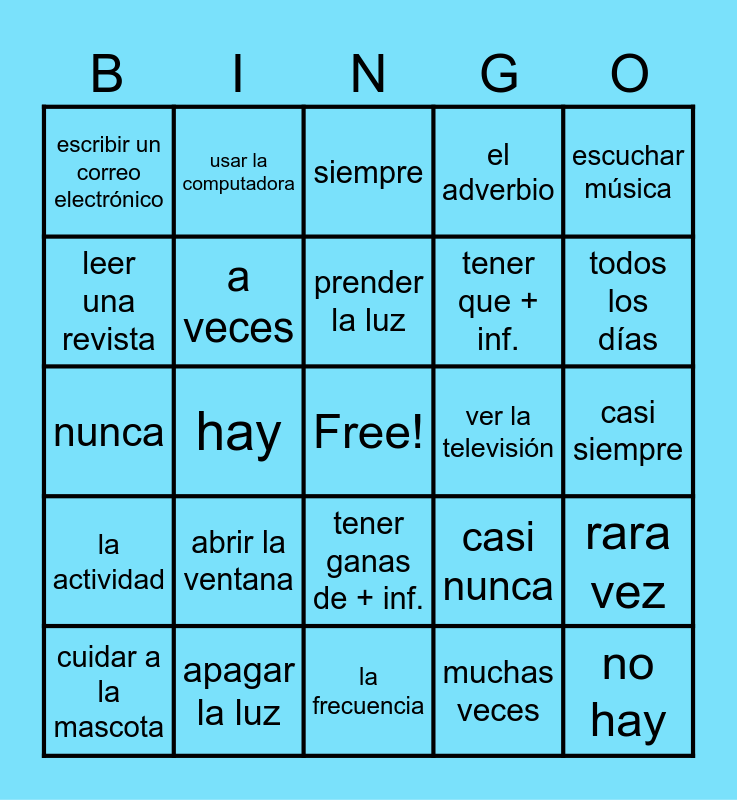 | B | I | N | G | O |
|---|---|---|---|---|
| escribir un correo electrónico | usar la computadora | siempre | el adverbio | escuchar música |
| leer una revista | a veces | prender la luz | tener que + inf. | todos los días |
| nunca | hay | Free! | ver la televisión | casi siempre |
| la actividad | abrir la ventana | tener ganas de + inf. | casi nunca | rara vez |
| cuidar a la mascota | apagar la luz | la frecuencia | muchas veces | no hay |